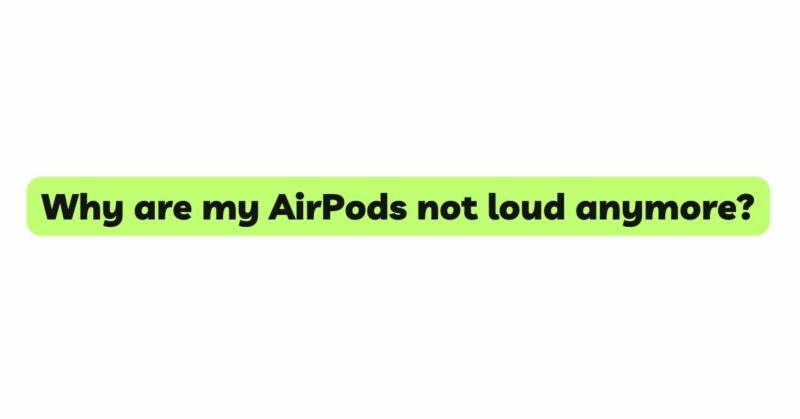 Why are my AirPods not loud anymore?